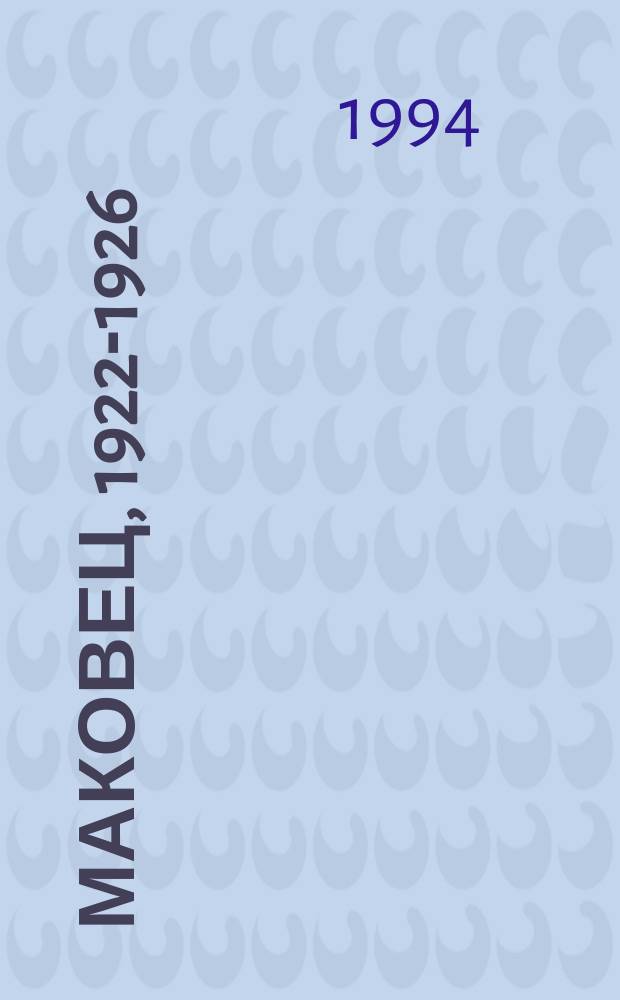 1994

МАКОВЕЦ, 1922-1926